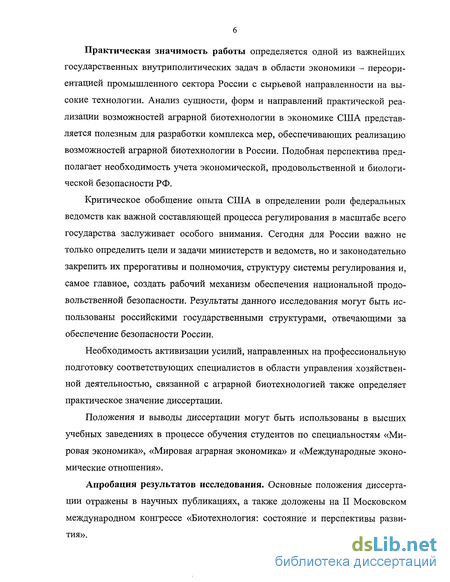 6

Практическая значимость работы определяется одной из важнейших государственных внутриполитических задач в области экономики – переориентацией промышленного сектора России с сырьевой направленности на высокие технологии. Анализ сущности, форм и направлений практической реализации возможностей аграрной биотехнологии в экономике США представляется полезным для разработки комплекса мер, обеспечивающих реализацию возможностей аграрной биотехнологии в России. Подобная перспектива предполагает необходимость учета экономической, продовольственной и биологической безопасности РФ.

Критическое обобщение опыта США в определении роли федеральных ведомств как важной составляющей процесса регулирования в масштабе всего государства заслуживает особого внимания. Сегодня для России важно не только определить цели и задачи министерств и ведомств, но и законодательно закрепить их прерогативы и полномочия, структуру системы регулирования и, самое главное, создать рабочий механизм обеспечения национальной продовольственной безопасности. Результаты данного исследования могут быть использованы российскими государственными структурами, отвечающими за обеспечение безопасности России.

Необходимость активизации усилий, направленных на профессиональную подготовку соответствующих специалистов в области управления хозяйственной деятельностью, связанной с аграрной биотехнологией также определяет практическое значение диссертации.

Положения и выводы диссертации могут быть использованы в высших учебных заведениях в процессе обучения студентов по специальностям «Мировая экономика», «Мировая аграрная экономика» и «Международные экономические отношения».

Апробация результатов исследования. Основные положения диссертации отражены в научных публикациях, а также доложены на II Московском международном конгрессе «Биотехнология: состояние и перспективы развития».

dsLib.net
библиотека диссертаций